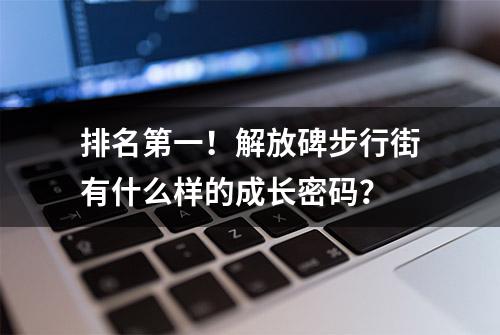 排名第一！解放碑步行街有什么样的成长密码？